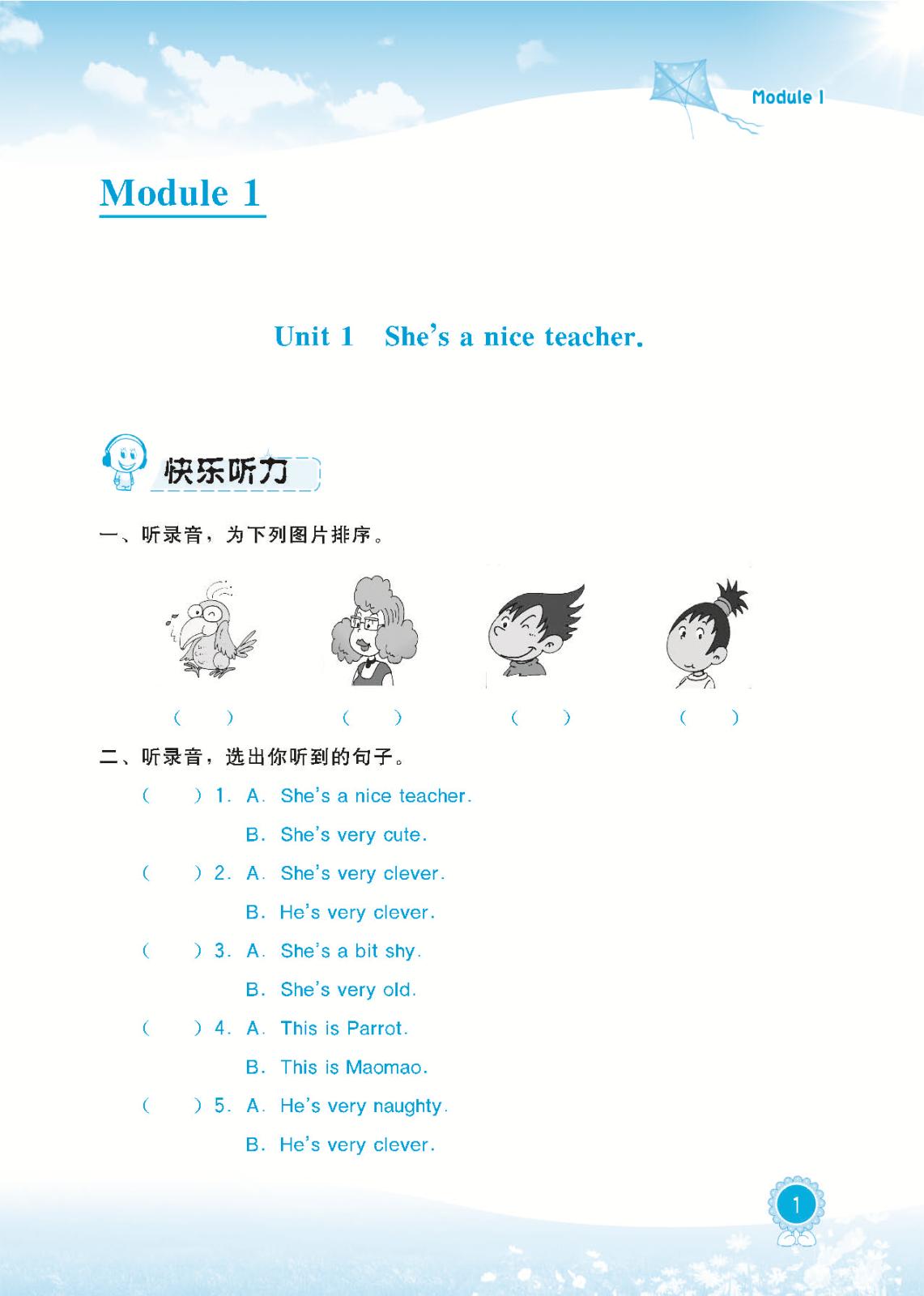 Module 1

Module 1

Unit 1　She's a nice teacher.

快乐听力

一、听录音，为下列图片排序。

(　　)　(　　)　(　　)　(　　)

二、听录音，选出你听到的句子。

(　　) 1. A. She's a nice teacher.
B. She's very cute.

(　　) 2. A. She's very clever.
B. He's very clever.

(　　) 3. A. She's a bit shy.
B. She's very old.

(　　) 4. A. This is Parrot.
B. This is Maomao.

(　　) 5. A. He's very naughty.
B. He's very clever.

1